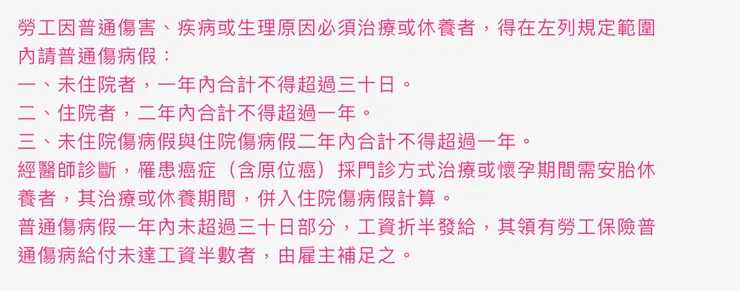 勞工因普通傷害、疾病或生理原因必須治療或休養者，得在左列規定範圍內請普通傷病假：
一、未住院者，一年內合計不得超過三十日。
二、住院者，二年內合計不得超過一年。
三、未住院傷病假與住院傷病假二年內合計不得超過一年。
經醫師診斷，罹患癌症（含原位癌）採門診方式治療或懷孕期間需安胎休養者，其治療或休養期間，併入住院傷病假計算。
普通傷病假一年內未超過三十日部分，工資折半發給，其領有勞工保險普通傷病給付未達工資半數者，由雇主補足之。